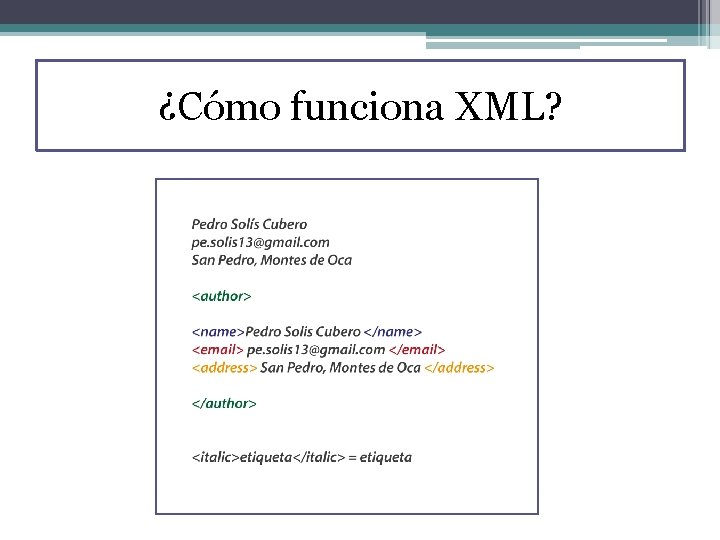 ¿Cómo funciona XML?

Pedro Solís Cubero
pe.solis13@gmail.com
San Pedro, Montes de Oca

<author>

<name>Pedro Solis Cubero </name>
<email> pe.solis13@gmail.com </email>
<address> San Pedro, Montes de Oca </address>

</author>

<italic>etiqueta</italic> = etiqueta